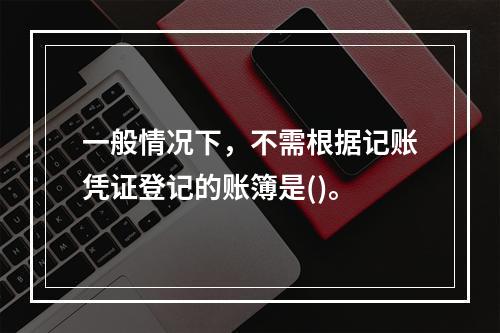 一般情况下，不需根据记账凭证登记的账簿是()。